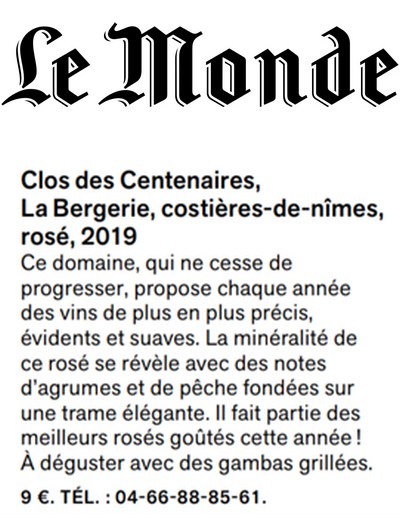 Le Monde

Clos des Centenaires, La Bergerie, costières-de-nîmes, rosé, 2019

Ce domaine, qui ne cesse de progresser, propose chaque année des vins de plus en plus précis, évidents et suaves. La minéralité de ce rosé se révèle avec des notes d'agrumes et de pêche fondées sur une trame élégante. Il fait partie des meilleurs rosés goûtés cette année ! À déguster avec des gambas grillées.

9 €. TÉL. : 04-66-88-85-61.